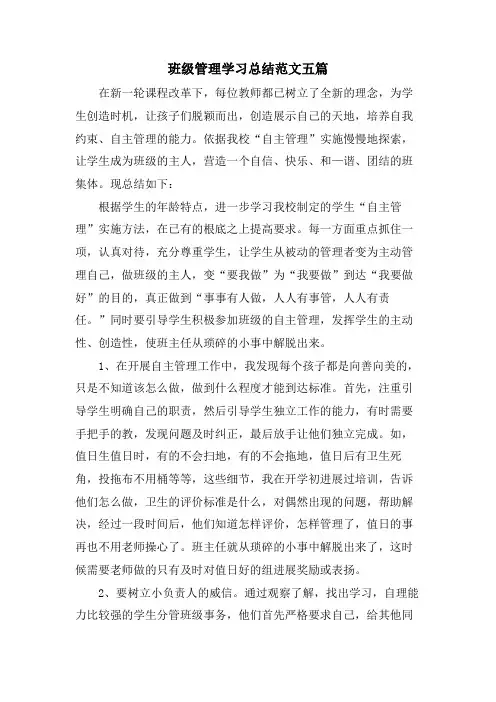 班级管理学习总结范文五篇

在新一轮课程改革下，每位教师都已树立了全新的理念，为学生创造时机，让孩子们脱颖而出，创造展示自己的天地，培养自我约束、自主管理的能力。依据我校“自主管理”实施慢慢地探索，让学生成为班级的主人，营造一个自信、快乐、和一谐、团结的班集体。现总结如下：

根据学生的年龄特点，进一步学习我校制定的学生“自主管理”实施方法，在已有的根底之上提高要求。每一方面重点抓住一项，认真对待，充分尊重学生，让学生从被动的管理者变为主动管理自己，做班级的主人，变“要我做”为“我要做”到达“我要做好”的目的，真正做到“事事有人做，人人有事管，人人有责任。”同时要引导学生积极参加班级的自主管理，发挥学生的主动性、创造性，使班主任从琐碎的小事中解脱出来。

1、在开展自主管理工作中，我发现每个孩子都是向善向美的，只是不知道该怎么做，做到什么程度才能到达标准。首先，注重引导学生明确自己的职责，然后引导学生独立工作的能力，有时需要手把手的教，发现问题及时纠正，最后放手让他们独立完成。如，值日生值日时，有的不会扫地，有的不会拖地，值日后有卫生死角，投拖布不用桶等等，这些细节，我在开学初进展过培训，告诉他们怎么做，卫生的评价标准是什么，对偶然出现的问题，帮助解决，经过一段时间后，他们知道怎样评价，怎样管理了，值日的事再也不用老师操心了。班主任就从琐碎的小事中解脱出来了，这时候需要老师做的只有及时对值日好的组进展奖励或表扬。

2、要树立小负责人的威信。通过观察了解，找出学习，自理能力比较强的学生分管班级事务，他们首先严格要求自己，给其他同